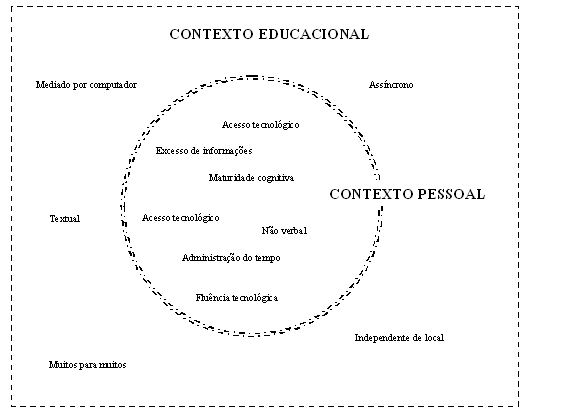 CONTEXTO EDUCACIONAL

Mediado por computador

Assíncrono

Acesso tecnológico

Excesso de informações

Maturidade cognitiva

CONTEXTO PESSOAL

Textual

Acesso tecnológico

Não verbal

Administração do tempo

Fluência tecnológica

Independente de local

Muitos para muitos